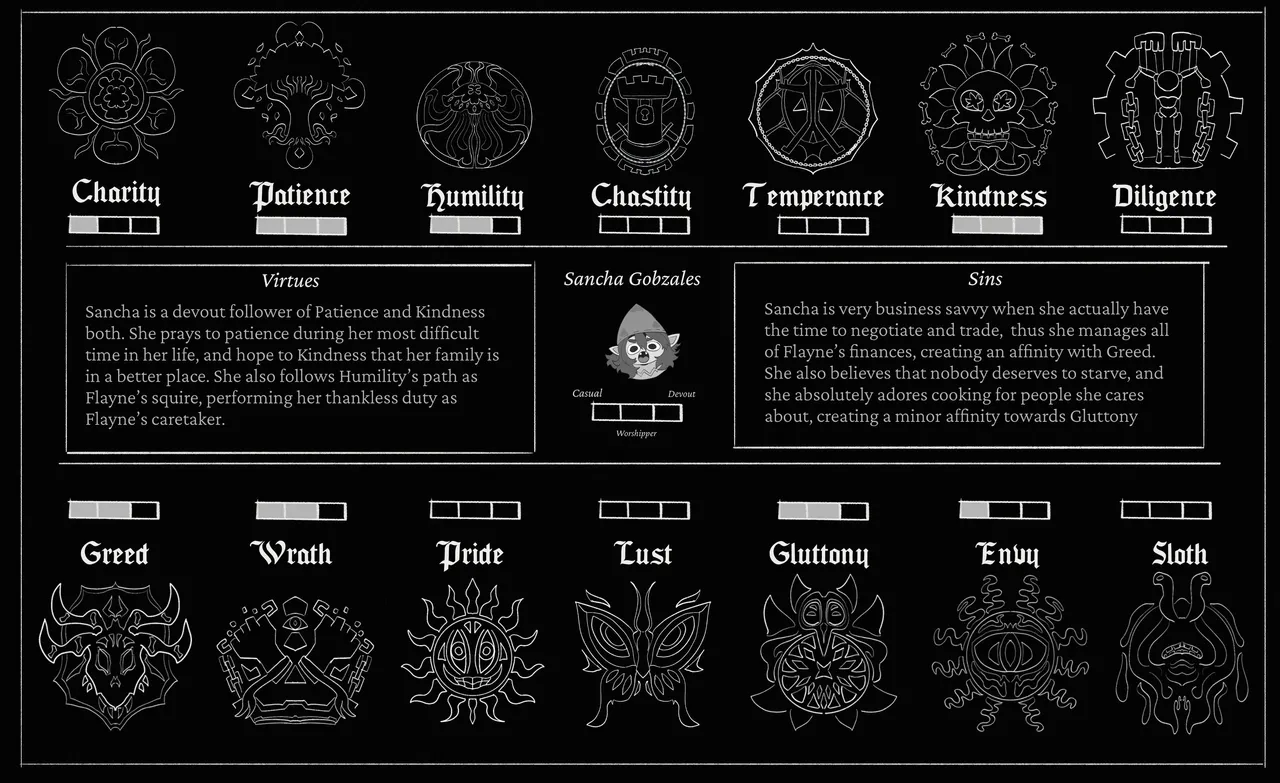 Charity

Patience

Humility

Chastity

Temperance

Kindness

Diligence

Virtues

Sancha is a devout follower of Patience and Kindness both. She prays to patience during her most difficult time in her life, and hope to Kindness that her family is in a better place. She also follows Humility's path as Flayne's squire, performing her thankless duty as Flayne's caretaker.

Sancha Gobzales

Casual

Devout

Worshipper

Sins

Sancha is very business savvy when she actually have the time to negotiate and trade, thus she manages all of Flayne's finances, creating an affinity with Greed. She also believes that nobody deserves to starve, and she absolutely adores cooking for people she cares about, creating a minor affinity towards Gluttony

Greed

Wrath

Pride

Lust

Gluttony

Envy

Sloth